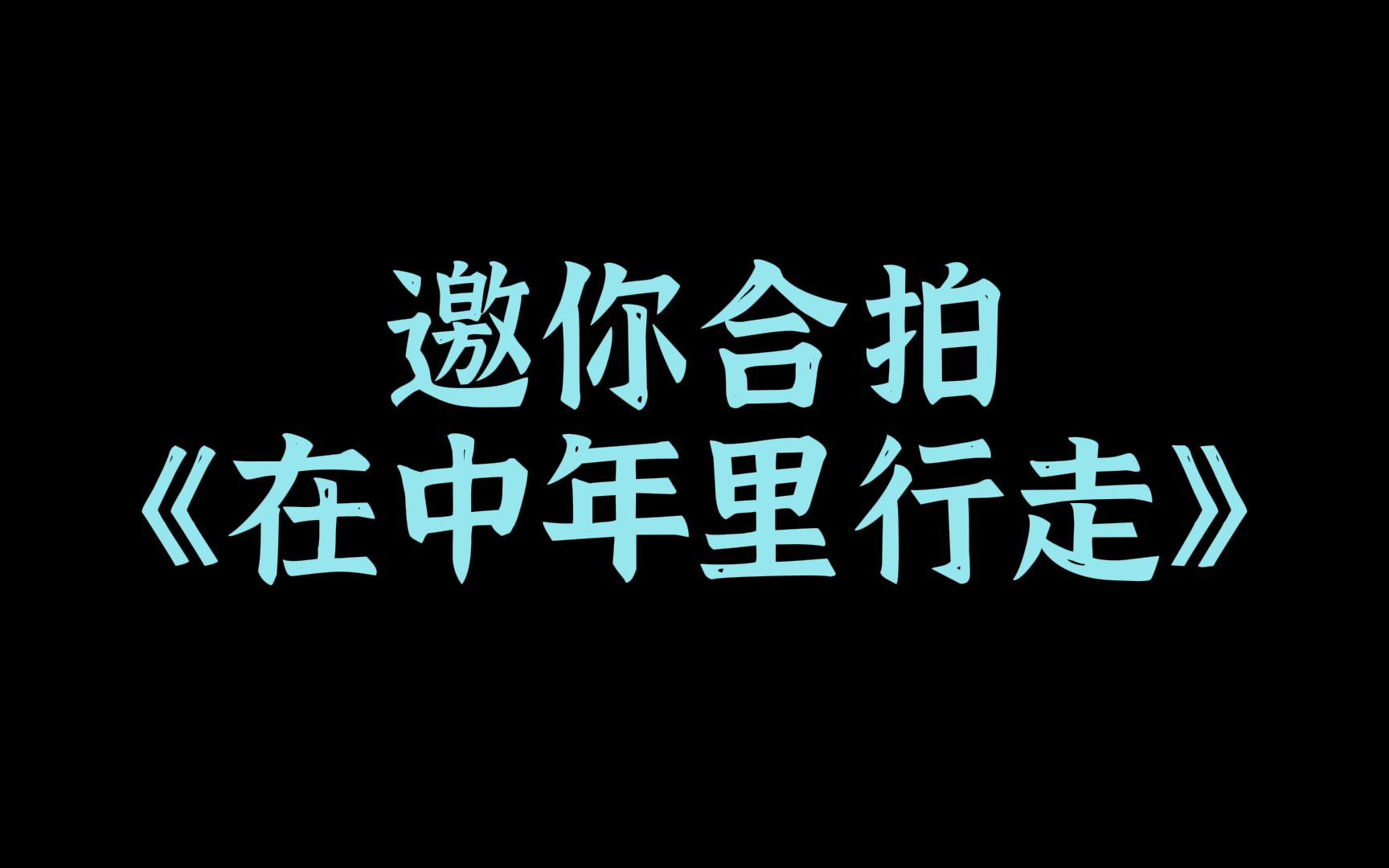 邀你合拍
《在中年里行走》